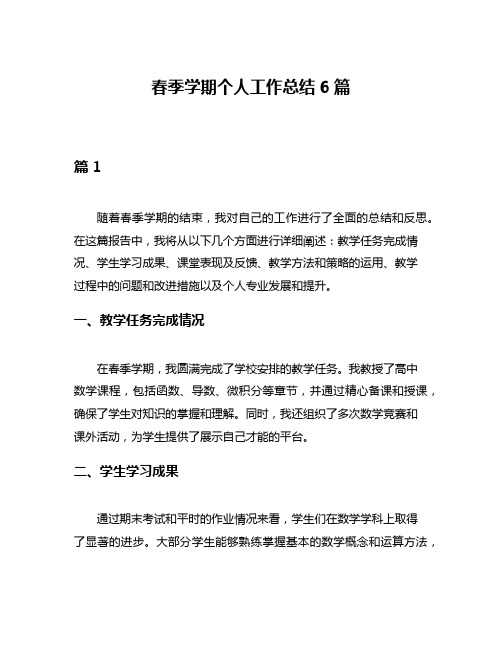 春季学期个人工作总结 6 篇

篇 1

随着春季学期的结束，我对自己的工作进行了全面的总结和反思。在这篇报告中，我将从以下几个方面进行详细阐述：教学任务完成情况、学生学习成果、课堂表现及反馈、教学方法和策略的运用、教学过程中的问题和改进措施以及个人专业发展和提升。

一、教学任务完成情况

在春季学期，我圆满完成了学校安排的教学任务。我教授了高中数学课程，包括函数、导数、微积分等章节，并通过精心备课和授课，确保了学生对知识的掌握和理解。同时，我还组织了多次数学竞赛和课外活动，为学生提供了展示自己才能的平台。

二、学生学习成果

通过期末考试和平时的作业情况来看，学生们在数学学科上取得了显著的进步。大部分学生能够熟练掌握基本的数学概念和运算方法，